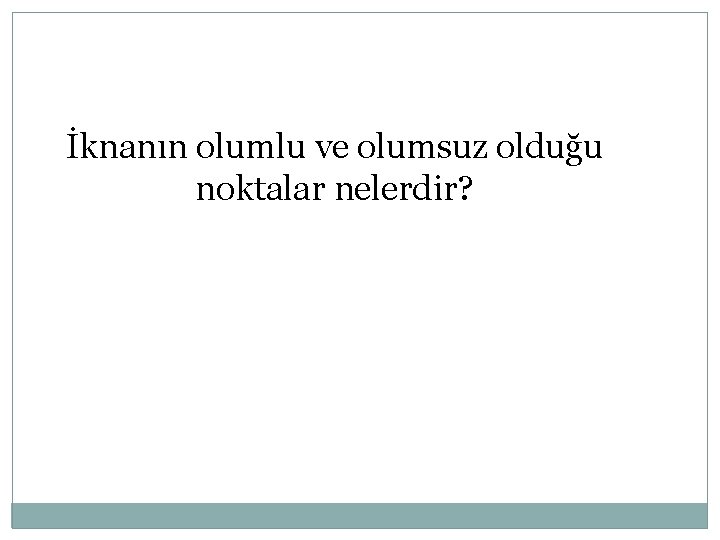 İknanın olumlu ve olumsuz olduğu noktalar nelerdir?